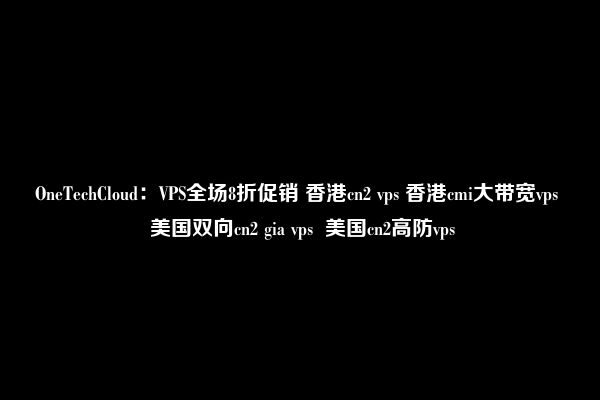 OneTechCloud：VPS全场8折促销 香港cn2 vps 香港cmi大带宽vps 美国双向cn2 gia vps 美国cn2高防vps